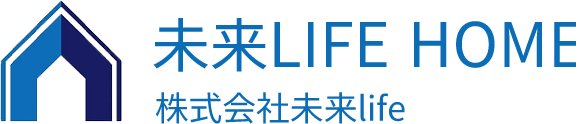 未来LIFE HOME
株式会社未来life